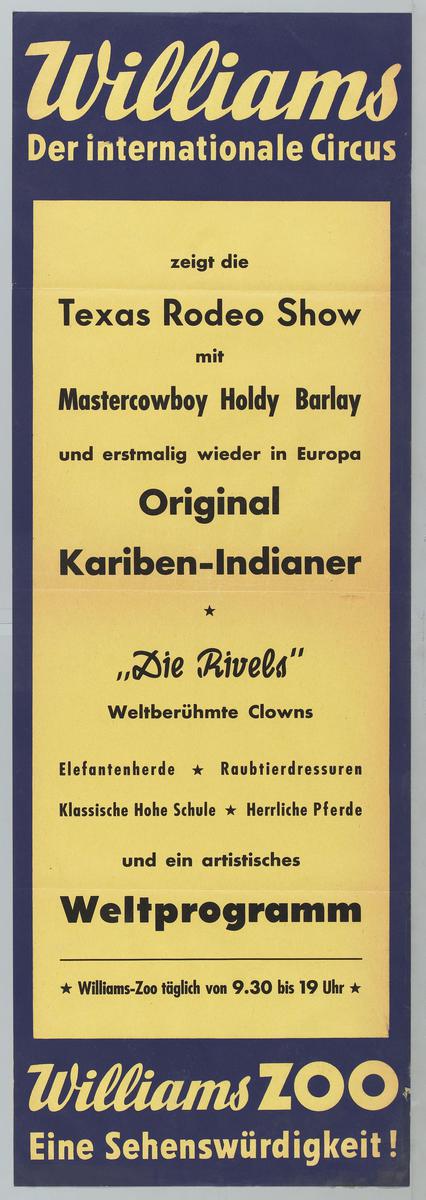 Williams
Der internationale Circus

zeigt die

Texas Rodeo Show

mit

Mastercowboy Holdy Barlay

und erstmalig wieder in Europa

Original

Kariben-Indianer

★

„Die Rivels"

Weltberühmte Clowns

Elefantenherde ★ Raubtierdressuren

Klassische Hohe Schule ★ Herrliche Pferde

und ein artistisches

Weltprogramm

★ Williams-Zoo täglich von 9.30 bis 19 Uhr ★

Williams ZOO
Eine Sehenswürdigkeit!